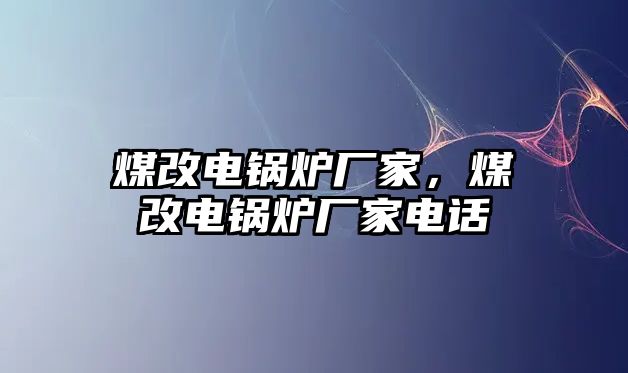 煤改电锅炉厂家，煤改电锅炉厂家电话